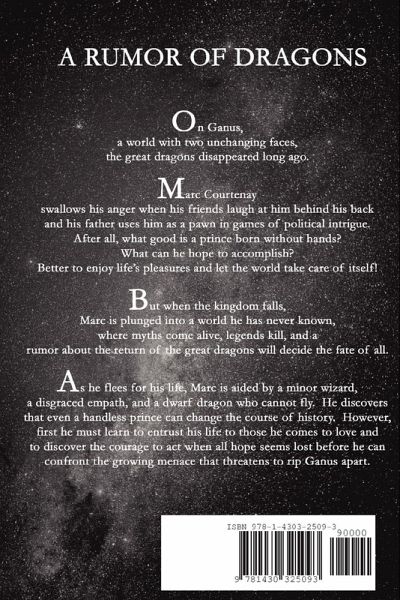 A RUMOR OF DRAGONS

On Ganus,
a world with two unchanging faces,
the great dragons disappeared long ago.

Marc Courtenay
swallows his anger when his friends laugh at him behind his back
and his father uses him as a pawn in games of political intrigue.
After all, what good is a prince born without hands?
What can he hope to accomplish?
Better to enjoy life's pleasures and let the world take care of itself!

But when the kingdom falls,
Marc is plunged into a world he has never known,
where myths come alive, legends kill, and a
rumor about the return of the great dragons will decide the fate of all.

As he flees for his life, Marc is aided by a minor wizard, a disgraced empath, and a dwarf dragon who cannot fly. He discovers that even a handless prince can change the course of history. However, first he must learn to entrust his life to those he comes to love and to discover the courage to act when all hope seems lost before he can confront the growing menace that threatens to rip Ganus apart.

ISBN 978-1-4303-2509-3
90000
9 781430 325093